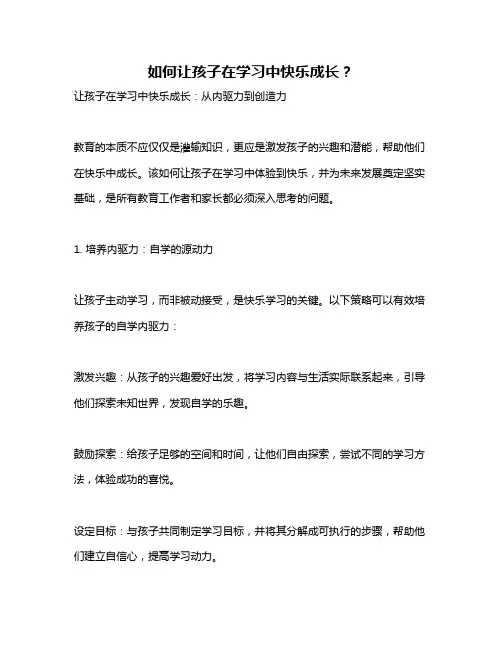 如何让孩子在学习中快乐成长？

让孩子在学习中快乐成长：从内驱力到创造力

教育的本质不应仅仅是灌输知识，更应是激发孩子的兴趣和潜能，帮助他们在快乐中成长。该如何让孩子在学习中体验到快乐，并为未来发展奠定坚实基础，是所有教育工作者和家长都必须深入思考的问题。

1. 培养内驱力：自学的源动力

让孩子主动学习，而非被动接受，是快乐学习的关键。以下策略可以有效培养孩子的自学内驱力：

激发兴趣：从孩子的兴趣爱好出发，将学习内容与生活实际联系起来，引导他们探索未知世界，发现自学的乐趣。

鼓励探索：给孩子足够的空间和时间，让他们自由探索，尝试不同的学习方法，体验成功的喜悦。

设定目标：与孩子共同制定学习目标，并将其分解成可执行的步骤，帮助他们建立自信心，提高学习动力。